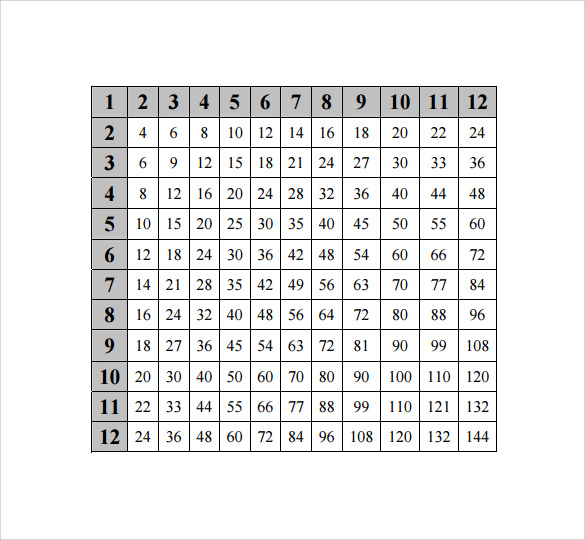 | 1 | 2 | 3 | 4 | 5 | 6 | 7 | 8 | 9 | 10 | 11 | 12 |
|---|---|---|---|---|---|---|---|---|---|---|---|
| 2 | 4 | 6 | 8 | 10 | 12 | 14 | 16 | 18 | 20 | 22 | 24 |
| 3 | 6 | 9 | 12 | 15 | 18 | 21 | 24 | 27 | 30 | 33 | 36 |
| 4 | 8 | 12 | 16 | 20 | 24 | 28 | 32 | 36 | 40 | 44 | 48 |
| 5 | 10 | 15 | 20 | 25 | 30 | 35 | 40 | 45 | 50 | 55 | 60 |
| 6 | 12 | 18 | 24 | 30 | 36 | 42 | 48 | 54 | 60 | 66 | 72 |
| 7 | 14 | 21 | 28 | 35 | 42 | 49 | 56 | 63 | 70 | 77 | 84 |
| 8 | 16 | 24 | 32 | 40 | 48 | 56 | 64 | 72 | 80 | 88 | 96 |
| 9 | 18 | 27 | 36 | 45 | 54 | 63 | 72 | 81 | 90 | 99 | 108 |
| 10 | 20 | 30 | 40 | 50 | 60 | 70 | 80 | 90 | 100 | 110 | 120 |
| 11 | 22 | 33 | 44 | 55 | 66 | 77 | 88 | 99 | 110 | 121 | 132 |
| 12 | 24 | 36 | 48 | 60 | 72 | 84 | 96 | 108 | 120 | 132 | 144 |